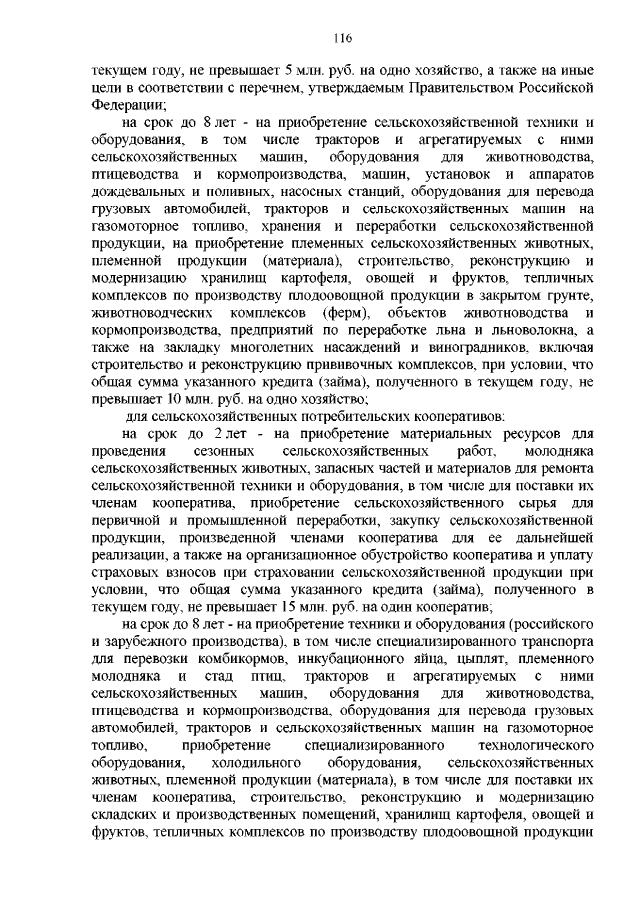 116

текущем году, не превышает 5 млн. руб. на одно хозяйство, а также на иные цели в соответствии с перечнем, утверждаемым Правительством Российской Федерации;

на срок до 8 лет - на приобретение сельскохозяйственной техники и оборудования, в том числе тракторов и агрегатируемых с ними сельскохозяйственных машин, оборудования для животноводства, птицеводства и кормопроизводства, машин, установок и аппаратов дождевальных и поливных, насосных станций, оборудования для перевода грузовых автомобилей, тракторов и сельскохозяйственных машин на газомоторное топливо, хранения и переработки сельскохозяйственной продукции, на приобретение племенных сельскохозяйственных животных, племенной продукции (материала), строительство, реконструкцию и модернизацию хранилищ картофеля, овощей и фруктов, тепличных комплексов по производству плодоовощной продукции в закрытом грунте, животноводческих комплексов (ферм), объектов животноводства и кормопроизводства, предприятий по переработке льна и льноволокна, а также на закладку многолетних насаждений и виноградников, включая строительство и реконструкцию прививочных комплексов, при условии, что общая сумма указанного кредита (займа), полученного в текущем году, не превышает 10 млн. руб. на одно хозяйство;

для сельскохозяйственных потребительских кооперативов:

на срок до 2 лет - на приобретение материальных ресурсов для проведения сезонных сельскохозяйственных работ, молодняка сельскохозяйственных животных, запасных частей и материалов для ремонта сельскохозяйственной техники и оборудования, в том числе для поставки их членам кооператива, приобретение сельскохозяйственного сырья для первичной и промышленной переработки, закупку сельскохозяйственной продукции, произведенной членами кооператива для ее дальнейшей реализации, а также на организационное обустройство кооператива и уплату страховых взносов при страховании сельскохозяйственной продукции при условии, что общая сумма указанного кредита (займа), полученного в текущем году, не превышает 15 млн. руб. на один кооператив;

на срок до 8 лет - на приобретение техники и оборудования (российского и зарубежного производства), в том числе специализированного транспорта для перевозки комбикормов, инкубационного яйца, цыплят, племенного молодняка и стад птиц, тракторов и агрегатируемых с ними сельскохозяйственных машин, оборудования для животноводства, птицеводства и кормопроизводства, оборудования для перевода грузовых автомобилей, тракторов и сельскохозяйственных машин на газомоторное топливо, приобретение специализированного технологического оборудования, холодильного оборудования, сельскохозяйственных животных, племенной продукции (материала), в том числе для поставки их членам кооператива, строительство, реконструкцию и модернизацию складских и производственных помещений, хранилищ картофеля, овощей и фруктов, тепличных комплексов по производству плодоовощной продукции